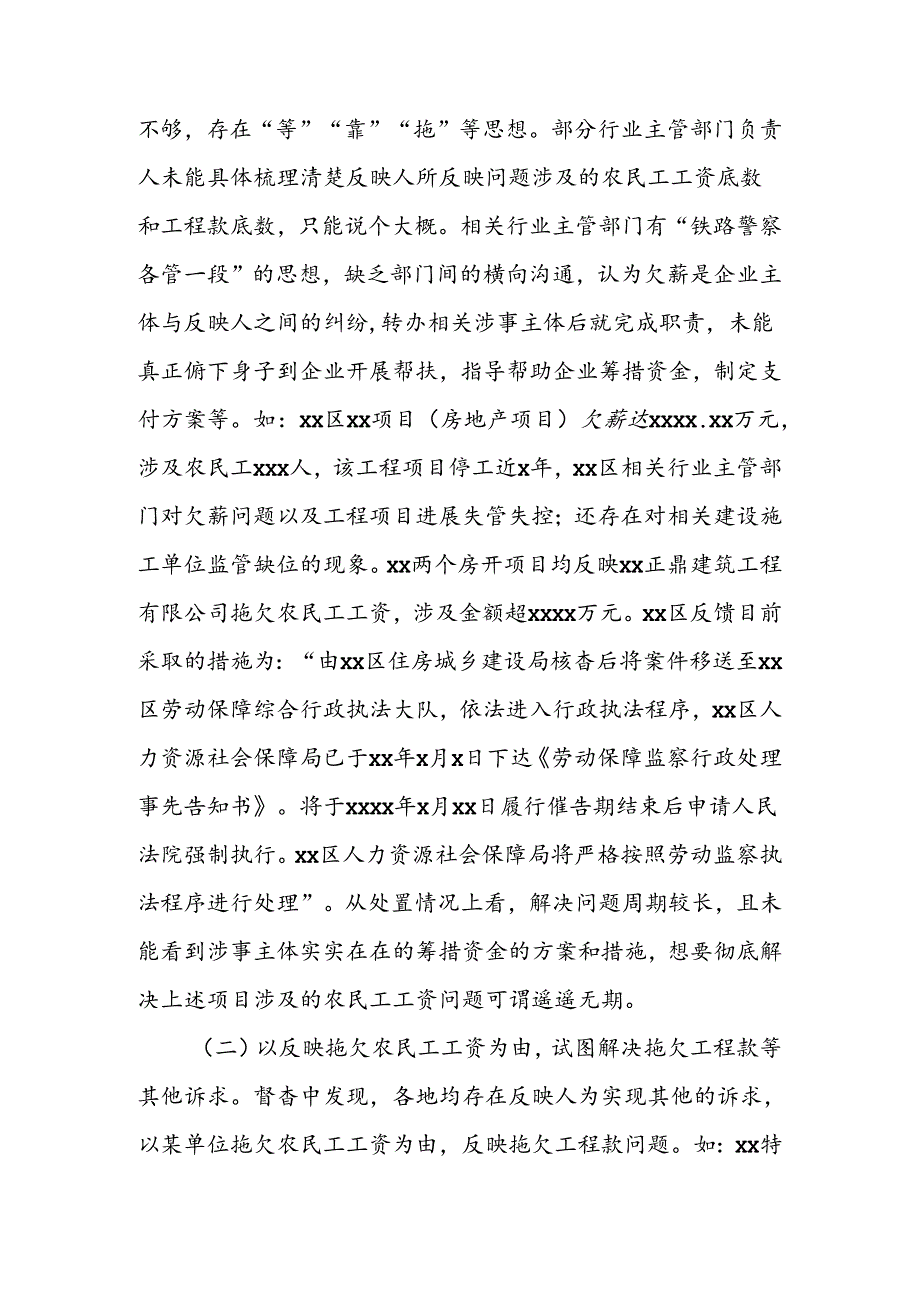 不够，存在“等”“靠”“拖”等思想。部分行业主管部门负责人未能具体梳理清楚反映人所反映问题涉及的农民工工资底数和工程款底数，只能说个大概。相关行业主管部门有“铁路警察各管一段”的思想，缺乏部门间的横向沟通，认为欠薪是企业主体与反映人之间的纠纷，转办相关涉事主体后就完成职责，未能真正俯下身子到企业开展帮扶，指导帮助企业筹措资金，制定支付方案等。如：xx区xx项目（房地产项目）欠薪达xxxx.xx万元，涉及农民工xxx人，该工程项目停工近x年，xx区相关行业主管部门对欠薪问题以及工程项目进展失管失控；还存在对相关建设施工单位监管缺位的现象。xx两个房开项目均反映xx正鼎建筑工程有限公司拖欠农民工工资，涉及金额超xxxx万元。xx区反馈目前采取的措施为：“由xx区住房城乡建设局核查后将案件移送至xx区劳动保障综合行政执法大队，依法进入行政执法程序，xx区人力资源社会保障局已于xx年x月x日下达《劳动保障监察行政处理事先告知书》。将于xxxx年x月xx日履行催告期结束后申请人民法院强制执行。xx区人力资源社会保障局将严格按照劳动监察执法程序进行处理”。从处置情况上看，解决问题周期较长，且未能看到涉事主体实实在在的筹措资金的方案和措施，想要彻底解决上述项目涉及的农民工工资问题可谓遥遥无期。

（二）以反映拖欠农民工工资为由，试图解决拖欠工程款等其他诉求。督查中发现，各地均存在反映人为实现其他的诉求，以某单位拖欠农民工工资为由，反映拖欠工程款问题。如：xx特